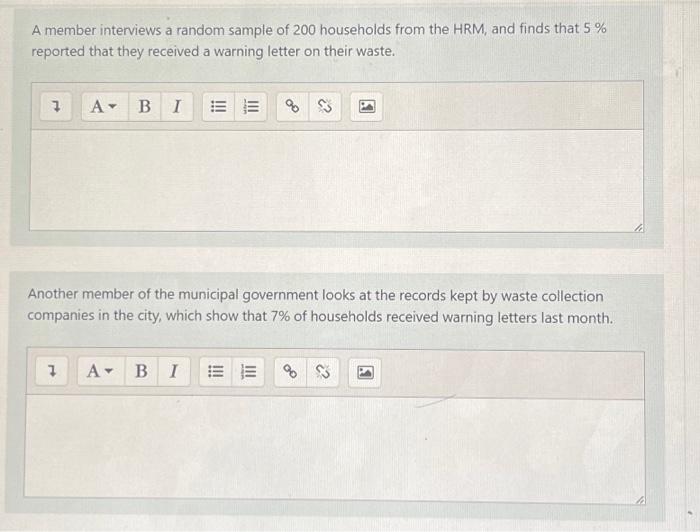 A member interviews a random sample of 200 households from the HRM, and finds that 5 % reported that they received a warning letter on their waste.

A B I

Another member of the municipal government looks at the records kept by waste collection companies in the city, which show that 7% of households received warning letters last month.

A B I